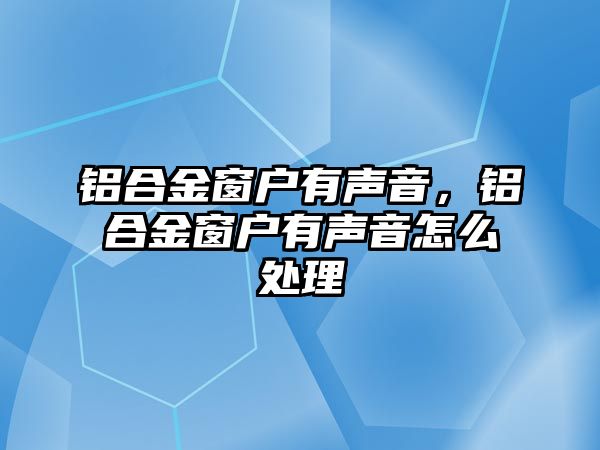 铝合金窗户有声音，铝合金窗户有声音怎么处理